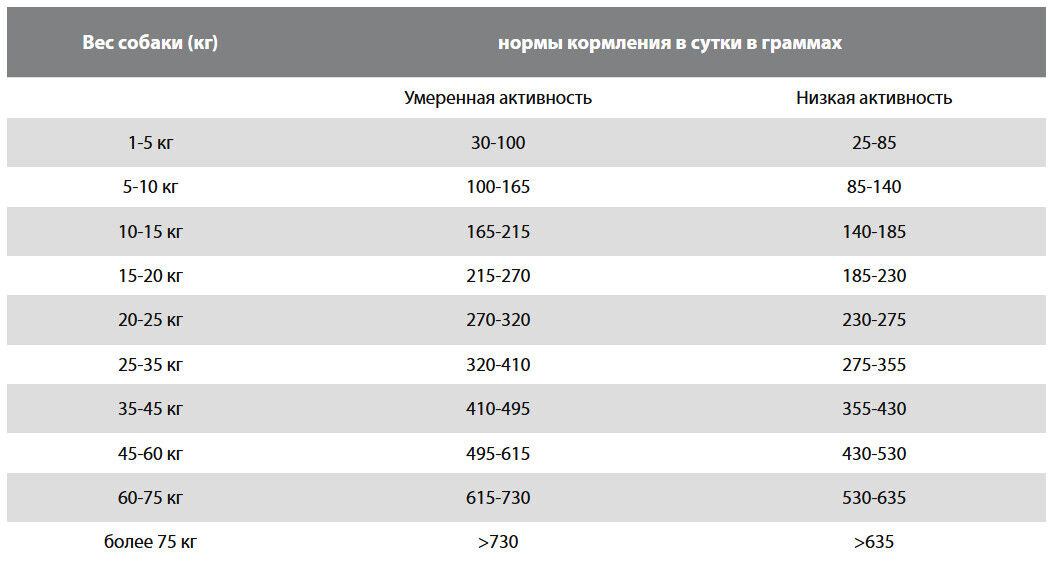 | Вес собаки (кг) | нормы кормления в сутки в граммах | |
|---|---|---|
| | Умеренная активность | Низкая активность |
| 1-5 кг | 30-100 | 25-85 |
| 5-10 кг | 100-165 | 85-140 |
| 10-15 кг | 165-215 | 140-185 |
| 15-20 кг | 215-270 | 185-230 |
| 20-25 кг | 270-320 | 230-275 |
| 25-35 кг | 320-410 | 275-355 |
| 35-45 кг | 410-495 | 355-430 |
| 45-60 кг | 495-615 | 430-530 |
| 60-75 кг | 615-730 | 530-635 |
| более 75 кг | >730 | >635 |